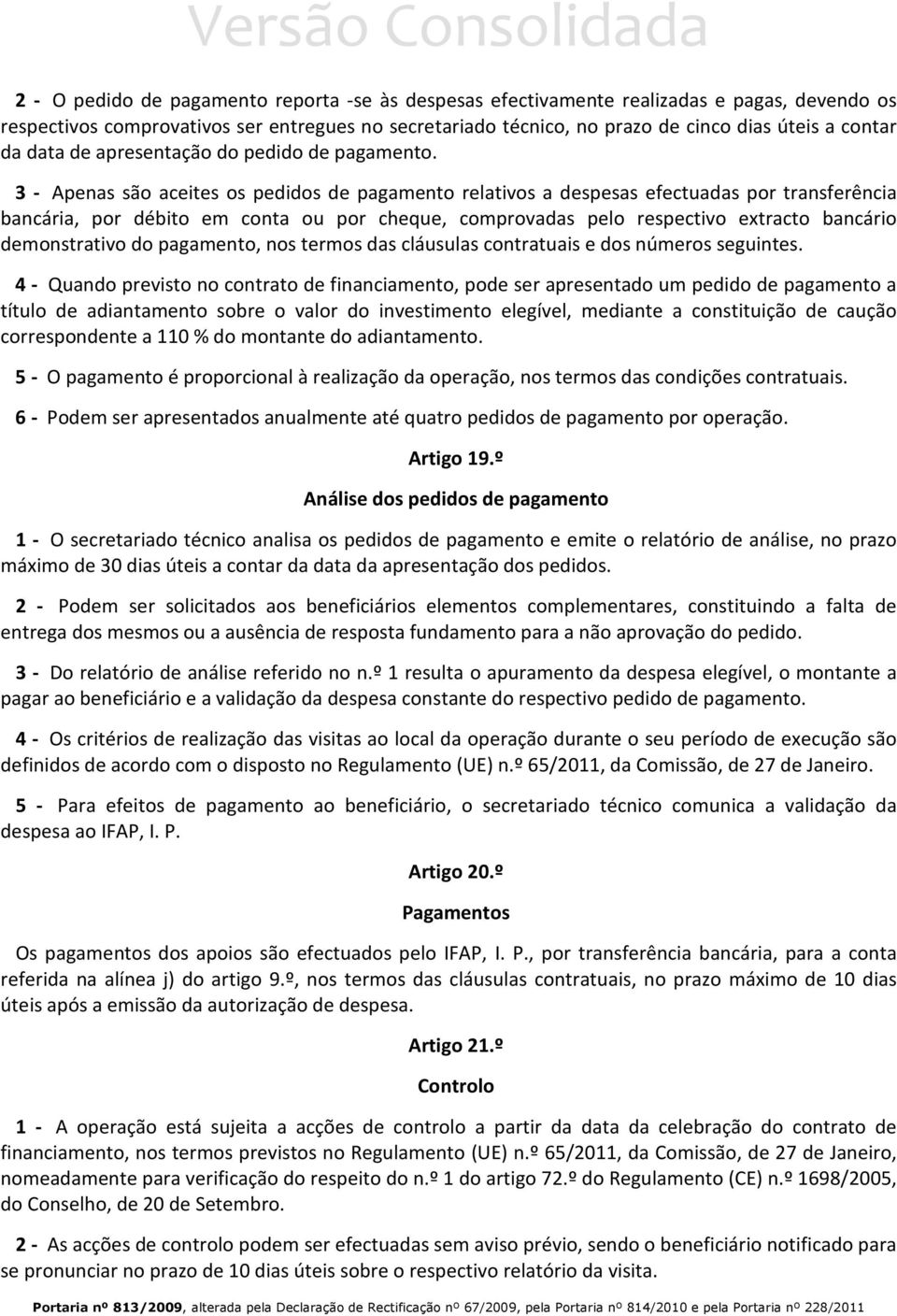 Versão Consolidada

2 - O pedido de pagamento reporta -se às despesas efectivamente realizadas e pagas, devendo os respectivos comprovativos ser entregues no secretariado técnico, no prazo de cinco dias úteis a contar da data de apresentação do pedido de pagamento.

3 - Apenas são aceites os pedidos de pagamento relativos a despesas efectuadas por transferência bancária, por débito em conta ou por cheque, comprovadas pelo respectivo extracto bancário demonstrativo do pagamento, nos termos das cláusulas contratuais e dos números seguintes.

4 - Quando previsto no contrato de financiamento, pode ser apresentado um pedido de pagamento a título de adiantamento sobre o valor do investimento elegível, mediante a constituição de caução correspondente a 110 % do montante do adiantamento.

5 - O pagamento é proporcional à realização da operação, nos termos das condições contratuais.

6 - Podem ser apresentados anualmente até quatro pedidos de pagamento por operação.

Artigo 19.º

Análise dos pedidos de pagamento

1 - O secretariado técnico analisa os pedidos de pagamento e emite o relatório de análise, no prazo máximo de 30 dias úteis a contar da data da apresentação dos pedidos.

2 - Podem ser solicitados aos beneficiários elementos complementares, constituindo a falta de entrega dos mesmos ou a ausência de resposta fundamento para a não aprovação do pedido.

3 - Do relatório de análise referido no n.º 1 resulta o apuramento da despesa elegível, o montante a pagar ao beneficiário e a validação da despesa constante do respectivo pedido de pagamento.

4 - Os critérios de realização das visitas ao local da operação durante o seu período de execução são definidos de acordo com o disposto no Regulamento (UE) n.º 65/2011, da Comissão, de 27 de Janeiro.

5 - Para efeitos de pagamento ao beneficiário, o secretariado técnico comunica a validação da despesa ao IFAP, I. P.

Artigo 20.º

Pagamentos

Os pagamentos dos apoios são efectuados pelo IFAP, I. P., por transferência bancária, para a conta referida na alínea j) do artigo 9.º, nos termos das cláusulas contratuais, no prazo máximo de 10 dias úteis após a emissão da autorização de despesa.

Artigo 21.º

Controlo

1 - A operação está sujeita a acções de controlo a partir da data da celebração do contrato de financiamento, nos termos previstos no Regulamento (UE) n.º 65/2011, da Comissão, de 27 de Janeiro, nomeadamente para verificação do respeito do n.º 1 do artigo 72.º do Regulamento (CE) n.º 1698/2005, do Conselho, de 20 de Setembro.

2 - As acções de controlo podem ser efectuadas sem aviso prévio, sendo o beneficiário notificado para se pronunciar no prazo de 10 dias úteis sobre o respectivo relatório da visita.

Portaria nº 813/2009, alterada pela Declaração de Rectificação nº 67/2009, pela Portaria nº 814/2010 e pela Portaria nº 228/2011